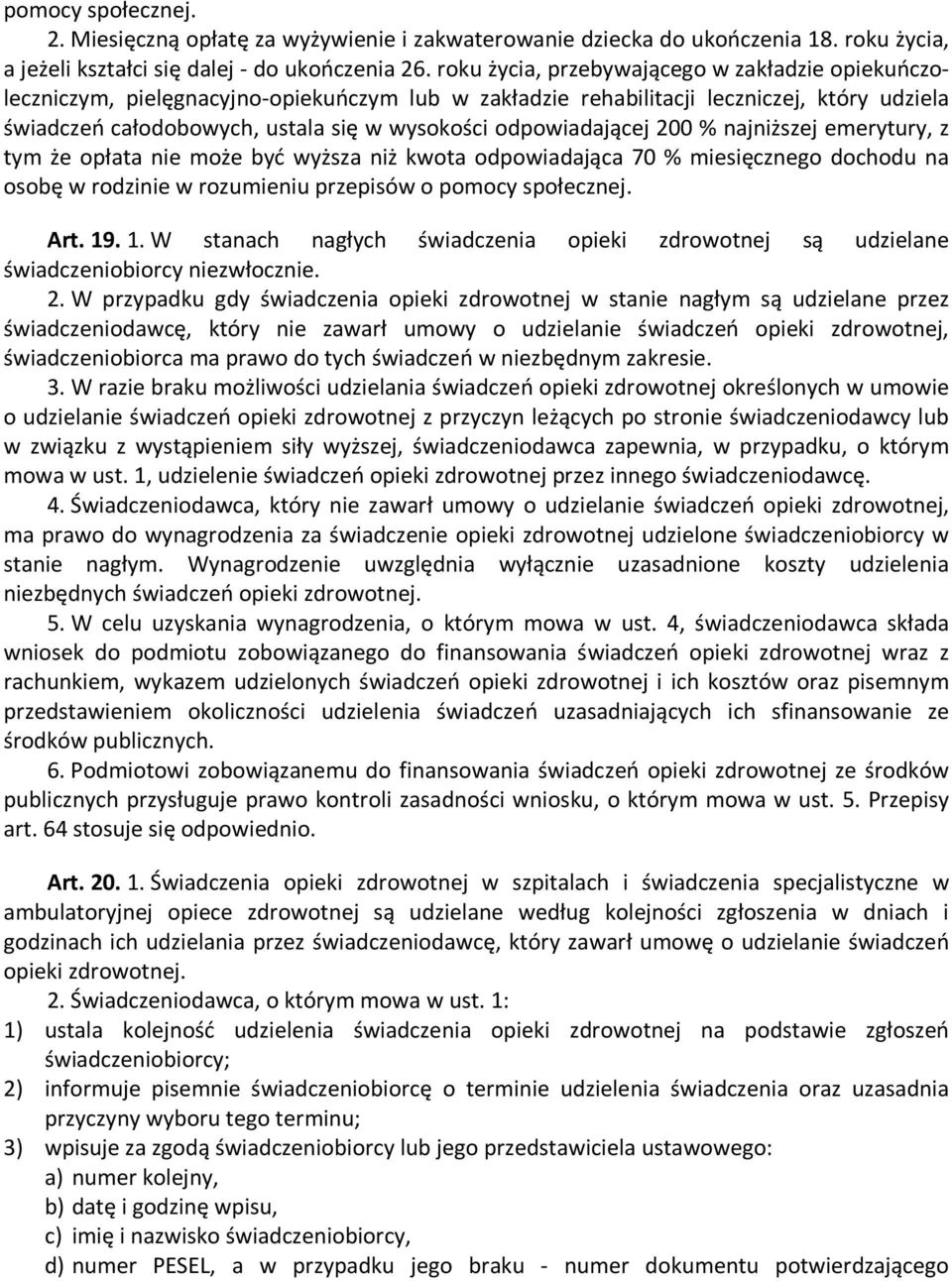 pomocy społecznej.

2. Miesięczną opłatę za wyżywienie i zakwaterowanie dziecka do ukończenia 18. roku życia, a jeżeli kształci się dalej - do ukończenia 26. roku życia, przebywającego w zakładzie opiekuńczo-leczniczym, pielęgnacyjno-opiekuńczym lub w zakładzie rehabilitacji leczniczej, który udziela świadczeń całodobowych, ustala się w wysokości odpowiadającej 200 % najniższej emerytury, z tym że opłata nie może być wyższa niż kwota odpowiadająca 70 % miesięcznego dochodu na osobę w rodzinie w rozumieniu przepisów o pomocy społecznej.

Art. 19. 1. W stanach nagłych świadczenia opieki zdrowotnej są udzielane świadczeniobiorcy niezwłocznie.

2. W przypadku gdy świadczenia opieki zdrowotnej w stanie nagłym są udzielane przez świadczeniodawcę, który nie zawarł umowy o udzielanie świadczeń opieki zdrowotnej, świadczeniobiorca ma prawo do tych świadczeń w niezbędnym zakresie.

3. W razie braku możliwości udzielania świadczeń opieki zdrowotnej określonych w umowie o udzielanie świadczeń opieki zdrowotnej z przyczyn leżących po stronie świadczeniodawcy lub w związku z wystąpieniem siły wyższej, świadczeniodawca zapewnia, w przypadku, o którym mowa w ust. 1, udzielenie świadczeń opieki zdrowotnej przez innego świadczeniodawcę.

4. Świadczeniodawca, który nie zawarł umowy o udzielanie świadczeń opieki zdrowotnej, ma prawo do wynagrodzenia za świadczenie opieki zdrowotnej udzielone świadczeniobiorcy w stanie nagłym. Wynagrodzenie uwzględnia wyłącznie uzasadnione koszty udzielenia niezbędnych świadczeń opieki zdrowotnej.

5. W celu uzyskania wynagrodzenia, o którym mowa w ust. 4, świadczeniodawca składa wniosek do podmiotu zobowiązanego do finansowania świadczeń opieki zdrowotnej wraz z rachunkiem, wykazem udzielonych świadczeń opieki zdrowotnej i ich kosztów oraz pisemnym przedstawieniem okoliczności udzielenia świadczeń uzasadniających ich sfinansowanie ze środków publicznych.

6. Podmiotowi zobowiązanemu do finansowania świadczeń opieki zdrowotnej ze środków publicznych przysługuje prawo kontroli zasadności wniosku, o którym mowa w ust. 5. Przepisy art. 64 stosuje się odpowiednio.

Art. 20. 1. Świadczenia opieki zdrowotnej w szpitalach i świadczenia specjalistyczne w ambulatoryjnej opiece zdrowotnej są udzielane według kolejności zgłoszenia w dniach i godzinach ich udzielania przez świadczeniodawcę, który zawarł umowę o udzielanie świadczeń opieki zdrowotnej.

2. Świadczeniodawca, o którym mowa w ust. 1:
1) ustala kolejność udzielenia świadczenia opieki zdrowotnej na podstawie zgłoszeń świadczeniobiorcy;
2) informuje pisemnie świadczeniobiorcę o terminie udzielenia świadczenia oraz uzasadnia przyczyny wyboru tego terminu;
3) wpisuje za zgodą świadczeniobiorcy lub jego przedstawiciela ustawowego:
a) numer kolejny,
b) datę i godzinę wpisu,
c) imię i nazwisko świadczeniobiorcy,
d) numer PESEL, a w przypadku jego braku - numer dokumentu potwierdzającego